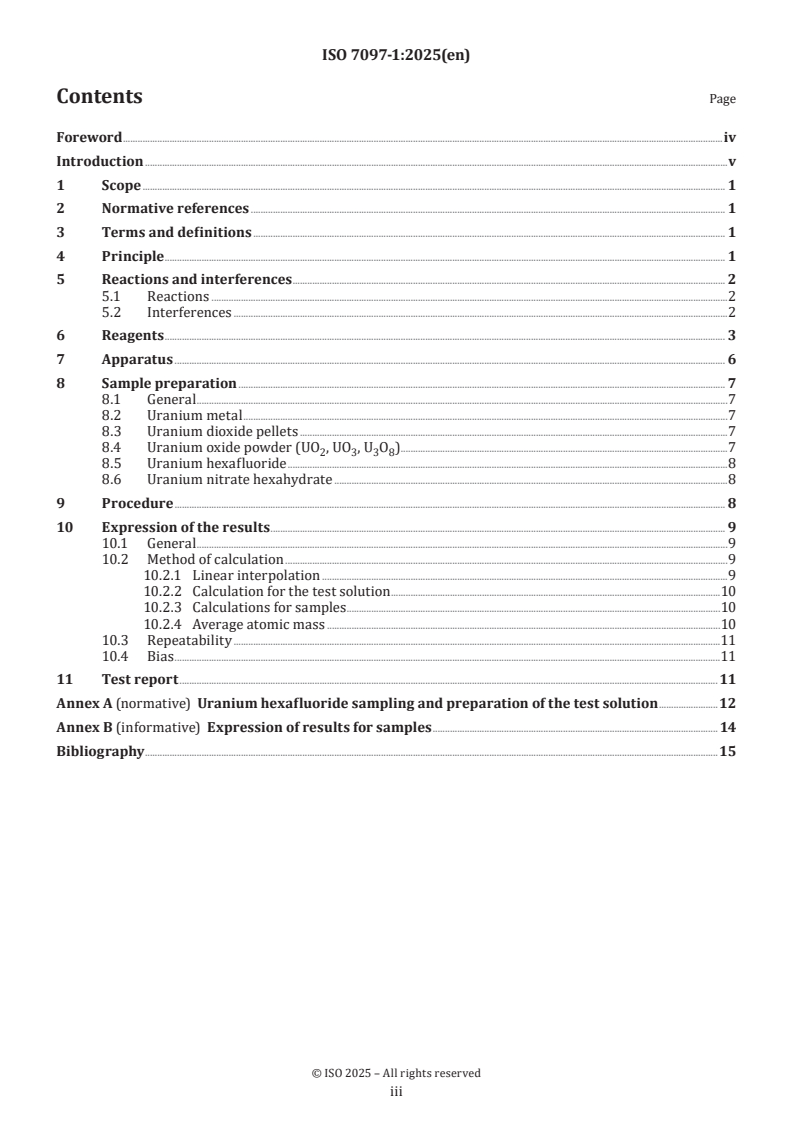 ISO 7097-1:2025(en)

Contents Page

Foreword iv
Introduction v
1 Scope 1
2 Normative references 1
3 Terms and definitions 1
4 Principle 1
5 Reactions and interferences 2
5.1 Reactions 2
5.2 Interferences 2
6 Reagents 3
7 Apparatus 6
8 Sample preparation 7
8.1 General 7
8.2 Uranium metal 7
8.3 Uranium dioxide pellets 7
8.4 Uranium oxide powder ($UO_2$, $UO_3$, $U_3O_8$) 7
8.5 Uranium hexafluoride 8
8.6 Uranium nitrate hexahydrate 8
9 Procedure 8
10 Expression of the results 9
10.1 General 9
10.2 Method of calculation 9
10.2.1 Linear interpolation 9
10.2.2 Calculation for the test solution 10
10.2.3 Calculations for samples 10
10.2.4 Average atomic mass 10
10.3 Repeatability 11
10.4 Bias 11
11 Test report 11
Annex A (normative) Uranium hexafluoride sampling and preparation of the test solution 12
Annex B (informative) Expression of results for samples 14
Bibliography 15

© ISO 2025 – All rights reserved
iii